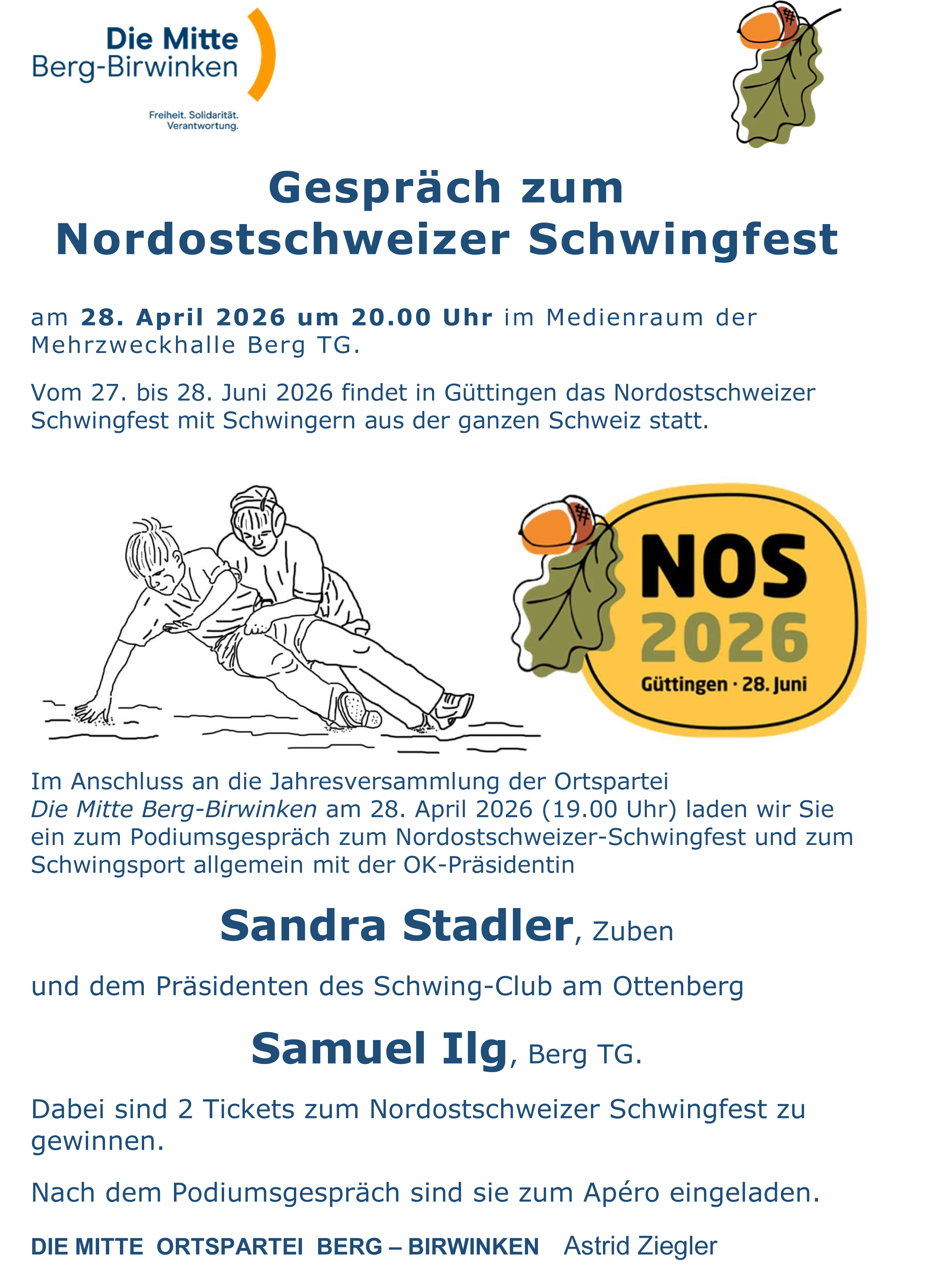 Die Mitte
Berg-Birwinken

Freiheit. Solidarität.
Verantwortung.

Gespräch zum
Nordostschweizer Schwingfest

am 28. April 2026 um 20.00 Uhr im Medienraum der Mehrzweckhalle Berg TG.

Vom 27. bis 28. Juni 2026 findet in Güttingen das Nordostschweizer Schwingfest mit Schwingern aus der ganzen Schweiz statt.

NOS
2026
Güttingen · 28. Juni

Im Anschluss an die Jahresversammlung der Ortspartei Die Mitte Berg-Birwinken am 28. April 2026 (19.00 Uhr) laden wir Sie ein zum Podiumsgespräch zum Nordostschweizer-Schwingfest und zum Schwingsport allgemein mit der OK-Präsidentin

Sandra Stadler, Zuben

und dem Präsidenten des Schwing-Club am Ottenberg

Samuel Ilg, Berg TG.

Dabei sind 2 Tickets zum Nordostschweizer Schwingfest zu gewinnen.

Nach dem Podiumsgespräch sind sie zum Apéro eingeladen.

DIE MITTE ORTSPARTEI BERG – BIRWINKEN Astrid Ziegler